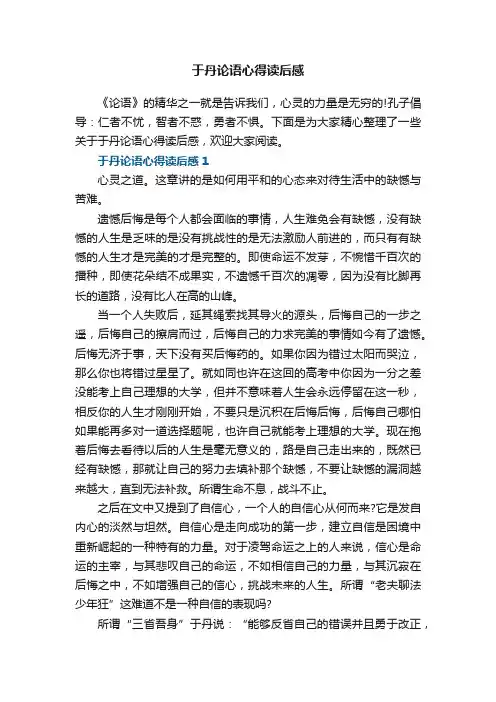 于丹论语心得读后感

《论语》的精华之一就是告诉我们，心灵的力量是无穷的!孔子倡导：仁者不忧，智者不惑，勇者不惧。下面是为大家精心整理了一些关于于丹论语心得读后感，欢迎大家阅读。

于丹论语心得读后感 1

心灵之道。这章讲的是如何用平和的心态来对待生活中的缺憾与苦难。

遗憾后悔是每个人都会面临的事情，人生难免会有缺憾，没有缺憾的人生是乏味的是没有挑战性的是无法激励人前进的，而只有有缺憾的人生才是完美的才是完整的。即使命运不发芽，不惋惜千百次的播种，即使花朵结不成果实，不遗憾千百次的凋零，因为没有比脚再长的道路，没有比人在高的山峰。

当一个人失败后，延其绳索找其导火的源头，后悔自己的一步之遥，后悔自己的擦肩而过，后悔自己的力求完美的事情如今有了遗憾。后悔无济于事，天下没有买后悔药的。如果你因为错过太阳而哭泣，那么你也将错过星星了。就如同也许在这回的高考中你因为一分之差没能考上自己理想的大学，但并不意味着人生会永远停留在这一秒，相反你的人生才刚刚开始，不要只是沉积在后悔后悔，后悔自己哪怕如果能再多对一道选择题呢，也许自己就能考上理想的大学。现在抱着后悔去看待以后的人生是毫无意义的，路是自己走出来的，既然已经有缺憾，那就让自己的努力去填补那个缺憾，不要让缺憾的漏洞越来越大，直到无法补救。所谓生命不息，战斗不止。

之后在文中又提到了自信心，一个人的自信心从何而来?它是发自内心的淡然与坦然。自信心是走向成功的第一步，建立自信是困境中重新崛起的一种特有的力量。对于凌驾命运之上的人来说，信心是命运的主宰，与其悲叹自己的命运，不如相信自己的力量，与其沉寂在后悔之中，不如增强自己的信心，挑战未来的人生。所谓“老夫聊法少年狂”这难道不是一种自信的表现吗?

所谓“三省吾身”于丹说：“能够反省自己的错误并且勇于改正，